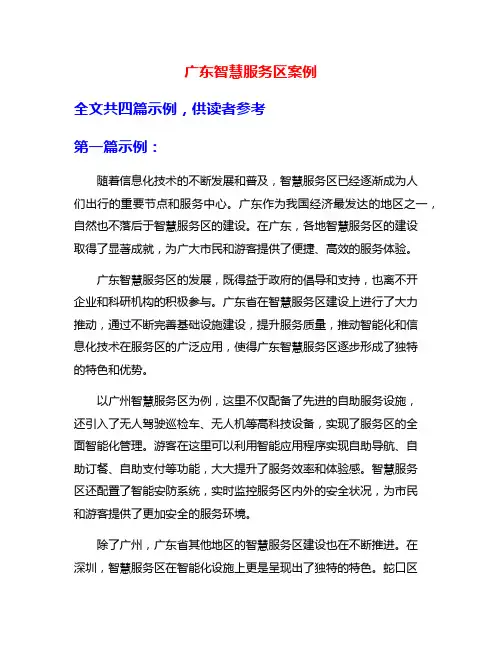 广东智慧服务区案例

全文共四篇示例，供读者参考

第一篇示例：

随着信息化技术的不断发展和普及，智慧服务区已经逐渐成为人们出行的重要节点和服务中心。广东作为我国经济最发达的地区之一，自然也不落后于智慧服务区的建设。在广东，各地智慧服务区的建设取得了显著成就，为广大市民和游客提供了便捷、高效的服务体验。

广东智慧服务区的发展，既得益于政府的倡导和支持，也离不开企业和科研机构的积极参与。广东省在智慧服务区建设上进行了大力推动，通过不断完善基础设施建设，提升服务质量，推动智能化和信息化技术在服务区的广泛应用，使得广东智慧服务区逐步形成了独特的特色和优势。

以广州智慧服务区为例，这里不仅配备了先进的自助服务设施，还引入了无人驾驶巡检车、无人机等高科技设备，实现了服务区的全面智能化管理。游客在这里可以利用智能应用程序实现自助导航、自助订餐、自助支付等功能，大大提升了服务效率和体验感。智慧服务区还配置了智能安防系统，实时监控服务区内外的安全状况，为市民和游客提供了更加安全的服务环境。

除了广州，广东省其他地区的智慧服务区建设也在不断推进。在深圳，智慧服务区在智能化设施上更是呈现出了独特的特色。蛇口区